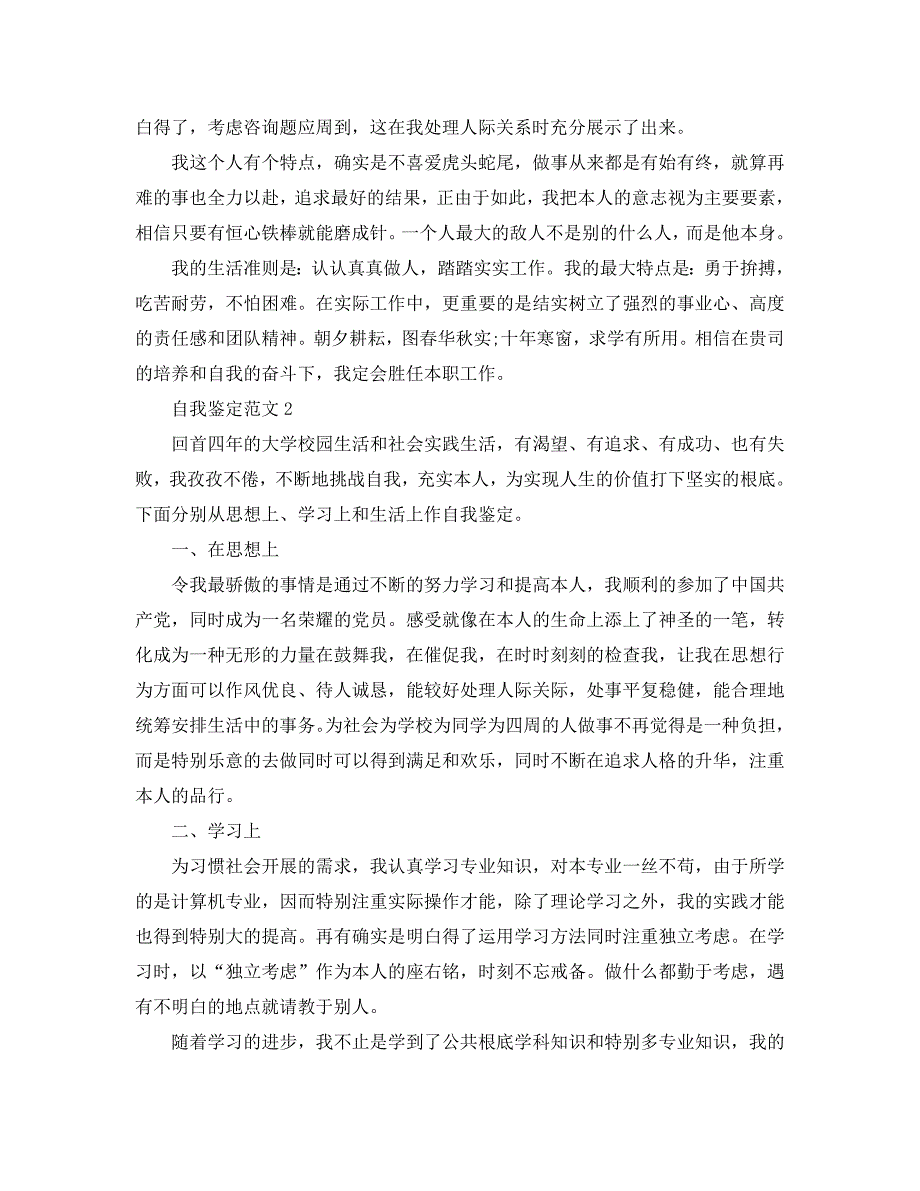 白得了，考虑咨询题应周到，这在我处理人际关系时充分展示了出来。

我这个人有个特点，确实是不喜爱虎头蛇尾，做事从来都是有始有终，就算再难的事也全力以赴，追求最好的结果，正由于如此，我把本人的意志视为主要要素，相信只要有恒心铁棒就能磨成针。一个人最大的敌人不是别的什么人，而是他本身。

我的生活准则是：认认真真做人，踏踏实实工作。我的最大特点是：勇于拚搏，吃苦耐劳，不怕困难。在实际工作中，更重要的是结实树立了强烈的事业心、高度的责任感和团队精神。朝夕耕耘，图春华秋实;十年寒窗，求学有所用。相信在贵司的培养和自我的奋斗下，我定会胜任本职工作。

自我鉴定范文 2

回首四年的大学校园生活和社会实践生活，有渴望、有追求、有成功、也有失败，我孜孜不倦，不断地挑战自我，充实本人，为实现人生的价值打下坚实的根底。下面分别从思想上、学习上和生活上作自我鉴定。

一、在思想上

令我最骄傲的事情是通过不断的努力学习和提高本人，我顺利的参加了中国共产党，同时成为一名荣耀的党员。感受就像在本人的生命上添上了神圣的一笔，转化成为一种无形的力量在鼓舞我，在催促我，在时时刻刻的检查我，让我在思想行为方面可以作风优良、待人诚恳，能较好处理人际关际，处事平复稳健，能合理地统筹安排生活中的事务。为社会为学校为同学为四周的人做事不再觉得是一种负担，而是特别乐意的去做同时可以得到满足和欢乐，同时不断在追求人格的升华，注重本人的品行。

二、学习上

为习惯社会开展的需求，我认真学习专业知识，对本专业一丝不苟，由于所学的是计算机专业，因而特别注重实际操作才能，除了理论学习之外，我的实践才能也得到特别大的提高。再有确实是明白得了运用学习方法同时注重独立考虑。在学习时，以“独立考虑”作为本人的座右铭，时刻不忘戒备。做什么都勤于考虑，遇有不明白的地点就请教于别人。

随着学习的进步，我不止是学到了公共根底学科知识和特别多专业知识，我的